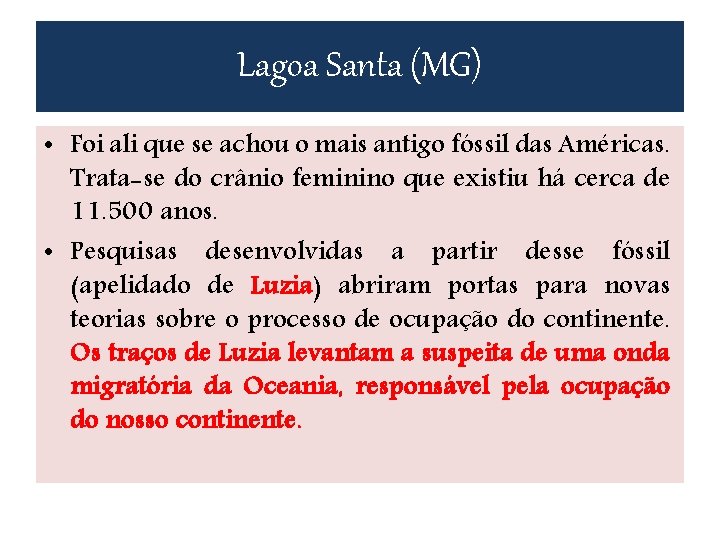 Lagoa Santa (MG)

• Foi ali que se achou o mais antigo fóssil das Américas. Trata-se do crânio feminino que existiu há cerca de 11.500 anos.

• Pesquisas desenvolvidas a partir desse fóssil (apelidado de Luzia) abriram portas para novas teorias sobre o processo de ocupação do continente. Os traços de Luzia levantam a suspeita de uma onda migratória da Oceania, responsável pela ocupação do nosso continente.